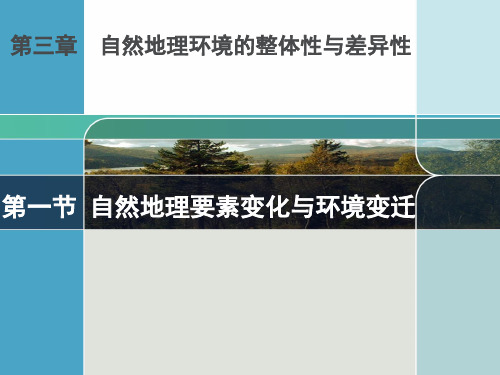 第三章　自然地理环境的整体性与差异性

第一节　自然地理要素变化与环境变迁